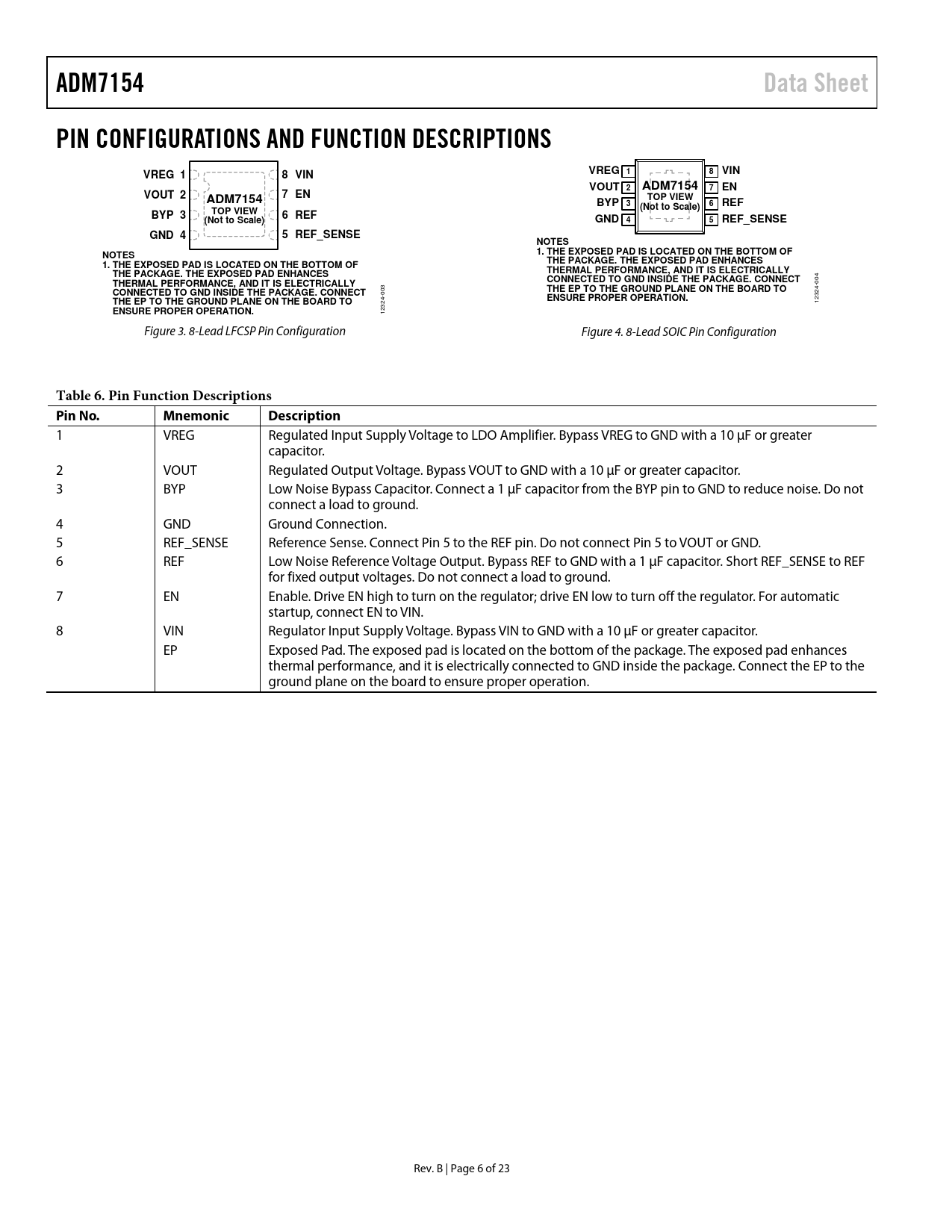 ADM7154

Data Sheet

PIN CONFIGURATIONS AND FUNCTION DESCRIPTIONS

VREG 1
VOUT 2
BYP 3
GND 4
ADM7154
TOP VIEW
(Not to Scale)
8 VIN
7 EN
6 REF
5 REF_SENSE

NOTES
1. THE EXPOSED PAD IS LOCATED ON THE BOTTOM OF THE PACKAGE. THE EXPOSED PAD ENHANCES THERMAL PERFORMANCE, AND IT IS ELECTRICALLY CONNECTED TO GND INSIDE THE PACKAGE. CONNECT THE EP TO THE GROUND PLANE ON THE BOARD TO ENSURE PROPER OPERATION.

12324-003

Figure 3. 8-Lead LFCSP Pin Configuration

VREG 1
VOUT 2
BYP 3
GND 4
ADM7154
TOP VIEW
(Not to Scale)
8 VIN
7 EN
6 REF
5 REF_SENSE

NOTES
1. THE EXPOSED PAD IS LOCATED ON THE BOTTOM OF THE PACKAGE. THE EXPOSED PAD ENHANCES THERMAL PERFORMANCE, AND IT IS ELECTRICALLY CONNECTED TO GND INSIDE THE PACKAGE. CONNECT THE EP TO THE GROUND PLANE ON THE BOARD TO ENSURE PROPER OPERATION.

12324-004

Figure 4. 8-Lead SOIC Pin Configuration

Table 6. Pin Function Descriptions

| Pin No. | Mnemonic | Description |
|---|---|---|
| 1 | VREG | Regulated Input Supply Voltage to LDO Amplifier. Bypass VREG to GND with a 10 μF or greater capacitor. |
| 2 | VOUT | Regulated Output Voltage. Bypass VOUT to GND with a 10 μF or greater capacitor. |
| 3 | BYP | Low Noise Bypass Capacitor. Connect a 1 μF capacitor from the BYP pin to GND to reduce noise. Do not connect a load to ground. |
| 4 | GND | Ground Connection. |
| 5 | REF_SENSE | Reference Sense. Connect Pin 5 to the REF pin. Do not connect Pin 5 to VOUT or GND. |
| 6 | REF | Low Noise Reference Voltage Output. Bypass REF to GND with a 1 μF capacitor. Short REF_SENSE to REF for fixed output voltages. Do not connect a load to ground. |
| 7 | EN | Enable. Drive EN high to turn on the regulator; drive EN low to turn off the regulator. For automatic startup, connect EN to VIN. |
| 8 | VIN | Regulator Input Supply Voltage. Bypass VIN to GND with a 10 μF or greater capacitor. |
|  | EP | Exposed Pad. The exposed pad is located on the bottom of the package. The exposed pad enhances thermal performance, and it is electrically connected to GND inside the package. Connect the EP to the ground plane on the board to ensure proper operation. |

Rev. B | Page 6 of 23